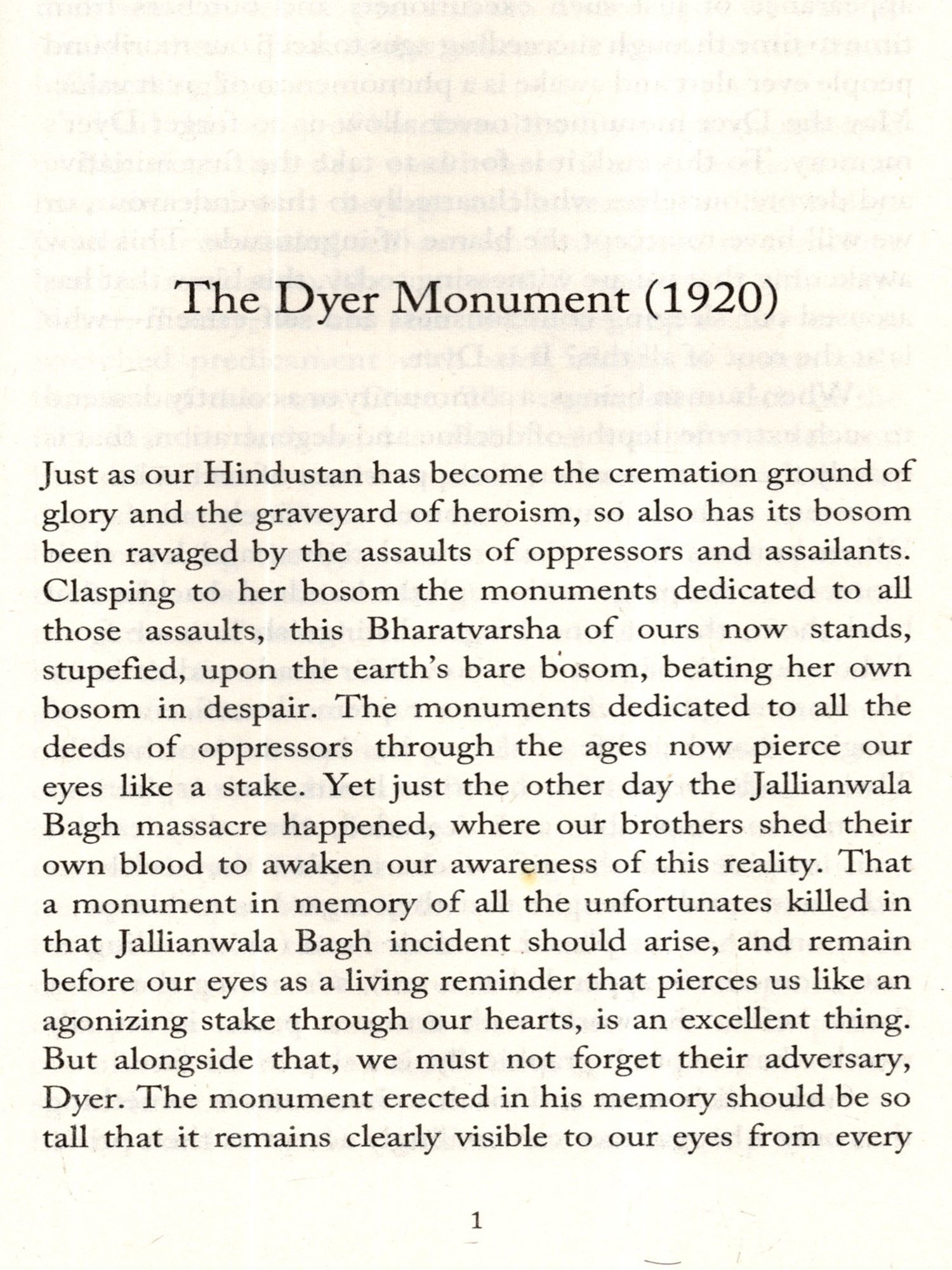 The Dyer Monument (1920)

Just as our Hindustan has become the cremation ground of glory and the graveyard of heroism, so also has its bosom been ravaged by the assaults of oppressors and assailants. Clasping to her bosom the monuments dedicated to all those assaults, this Bharatvarsha of ours now stands, stupefied, upon the earth's bare bosom, beating her own bosom in despair. The monuments dedicated to all the deeds of oppressors through the ages now pierce our eyes like a stake. Yet just the other day the Jallianwala Bagh massacre happened, where our brothers shed their own blood to awaken our awareness of this reality. That a monument in memory of all the unfortunates killed in that Jallianwala Bagh incident should arise, and remain before our eyes as a living reminder that pierces us like an agonizing stake through our hearts, is an excellent thing. But alongside that, we must not forget their adversary, Dyer. The monument erected in his memory should be so tall that it remains clearly visible to our eyes from every

1